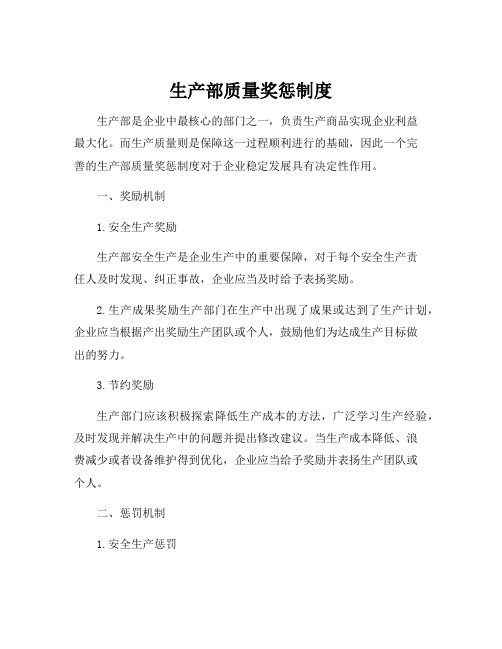 生产部质量奖惩制度

生产部是企业中最核心的部门之一，负责生产商品实现企业利益最大化。而生产质量则是保障这一过程顺利进行的基础，因此一个完善的生产部质量奖惩制度对于企业稳定发展具有决定性作用。

一、奖励机制

1. 安全生产奖励

生产部安全生产是企业生产中的重要保障，对于每个安全生产责任人及时发现、纠正事故，企业应当及时给予表扬奖励。

2. 生产成果奖励生产部门在生产中出现了成果或达到了生产计划，企业应当根据产出奖励生产团队或个人，鼓励他们为达成生产目标做出的努力。

3. 节约奖励

生产部门应该积极探索降低生产成本的方法，广泛学习生产经验，及时发现并解决生产中的问题并提出修改建议。当生产成本降低、浪费减少或者设备维护得到优化，企业应当给予奖励并表扬生产团队或个人。

二、惩罚机制

1. 安全生产惩罚